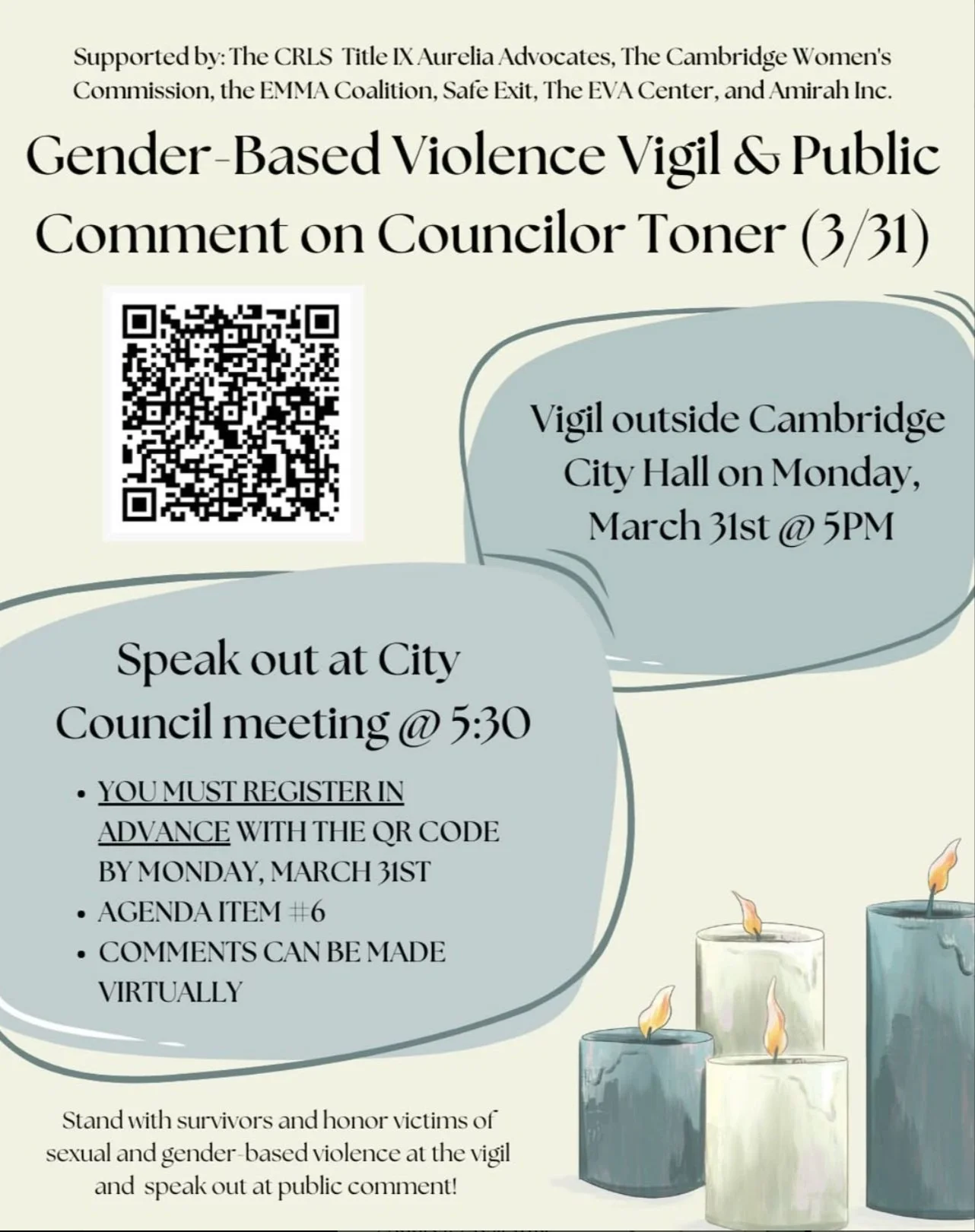 Supported by: The CRLS Title IX Aurelia Advocates, The Cambridge Women's Commission, the EMMA Coalition, Safe Exit, The EVA Center, and Amirah Inc.

Gender-Based Violence Vigil & Public Comment on Councilor Toner (3/31)

Vigil outside Cambridge City Hall on Monday, March 31st @ 5PM

Speak out at City Council meeting @ 5:30

• YOU MUST REGISTER IN ADVANCE WITH THE QR CODE BY MONDAY, MARCH 31ST
• AGENDA ITEM #6
• COMMENTS CAN BE MADE VIRTUALLY

Stand with survivors and honor victims of sexual and gender-based violence at the vigil and speak out at public comment!